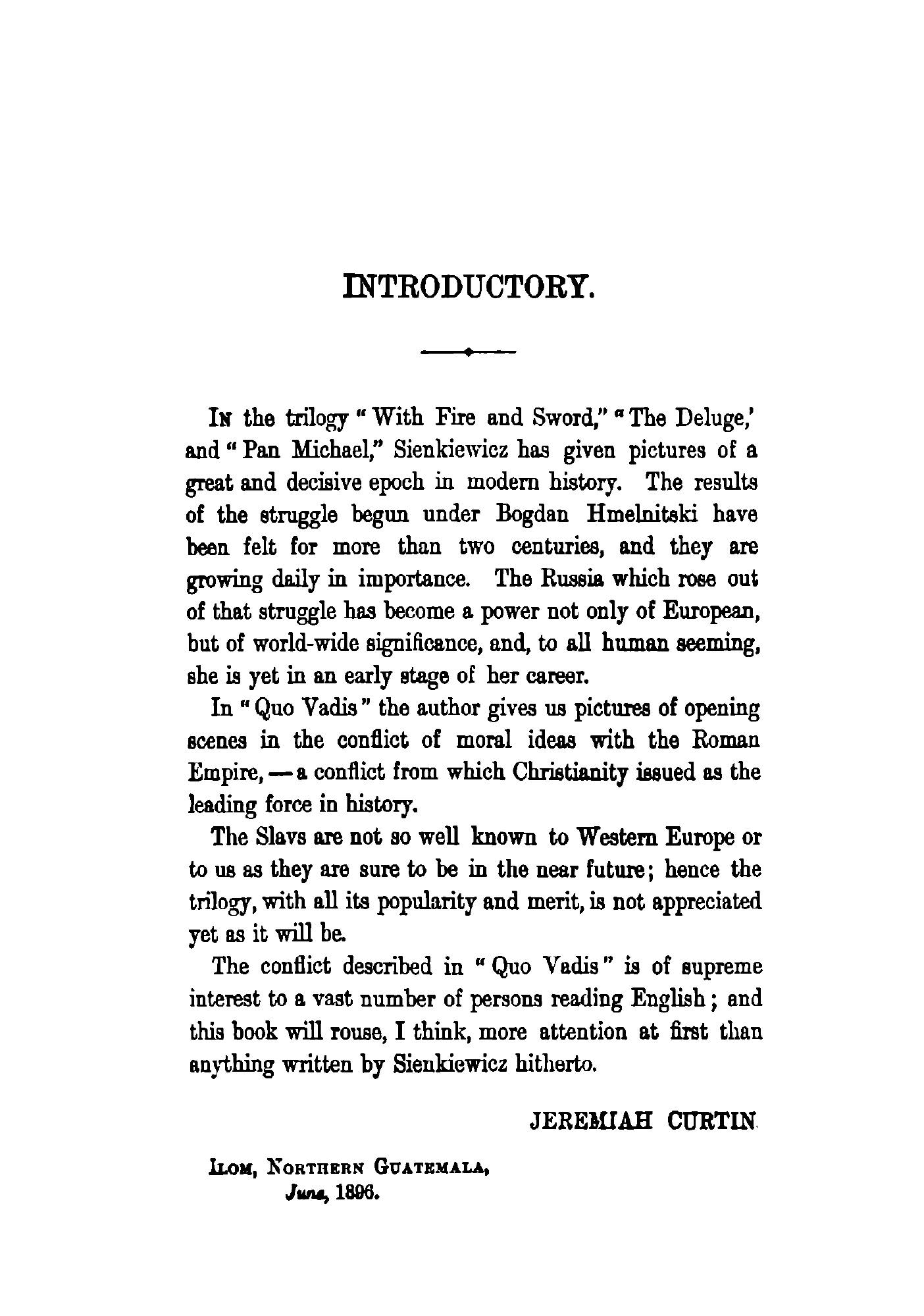 INTRODUCTORY.

IN the trilogy "With Fire and Sword," "The Deluge,' and "Pan Michael," Sienkiewicz has given pictures of a great and decisive epoch in modern history. The results of the struggle begun under Bogdan Hmelnitski have been felt for more than two centuries, and they are growing daily in importance. The Russia which rose out of that struggle has become a power not only of European, but of world-wide significance, and, to all human seeming, she is yet in an early stage of her career.

In "Quo Vadis" the author gives us pictures of opening scenes in the conflict of moral ideas with the Roman Empire, — a conflict from which Christianity issued as the leading force in history.

The Slavs are not so well known to Western Europe or to us as they are sure to be in the near future; hence the trilogy, with all its popularity and merit, is not appreciated yet as it will be.

The conflict described in "Quo Vadis" is of supreme interest to a vast number of persons reading English; and this book will rouse, I think, more attention at first than anything written by Sienkiewicz hitherto.

JEREMIAH CURTIN

ILOM, NORTHERN GUATEMALA,
June, 1896.